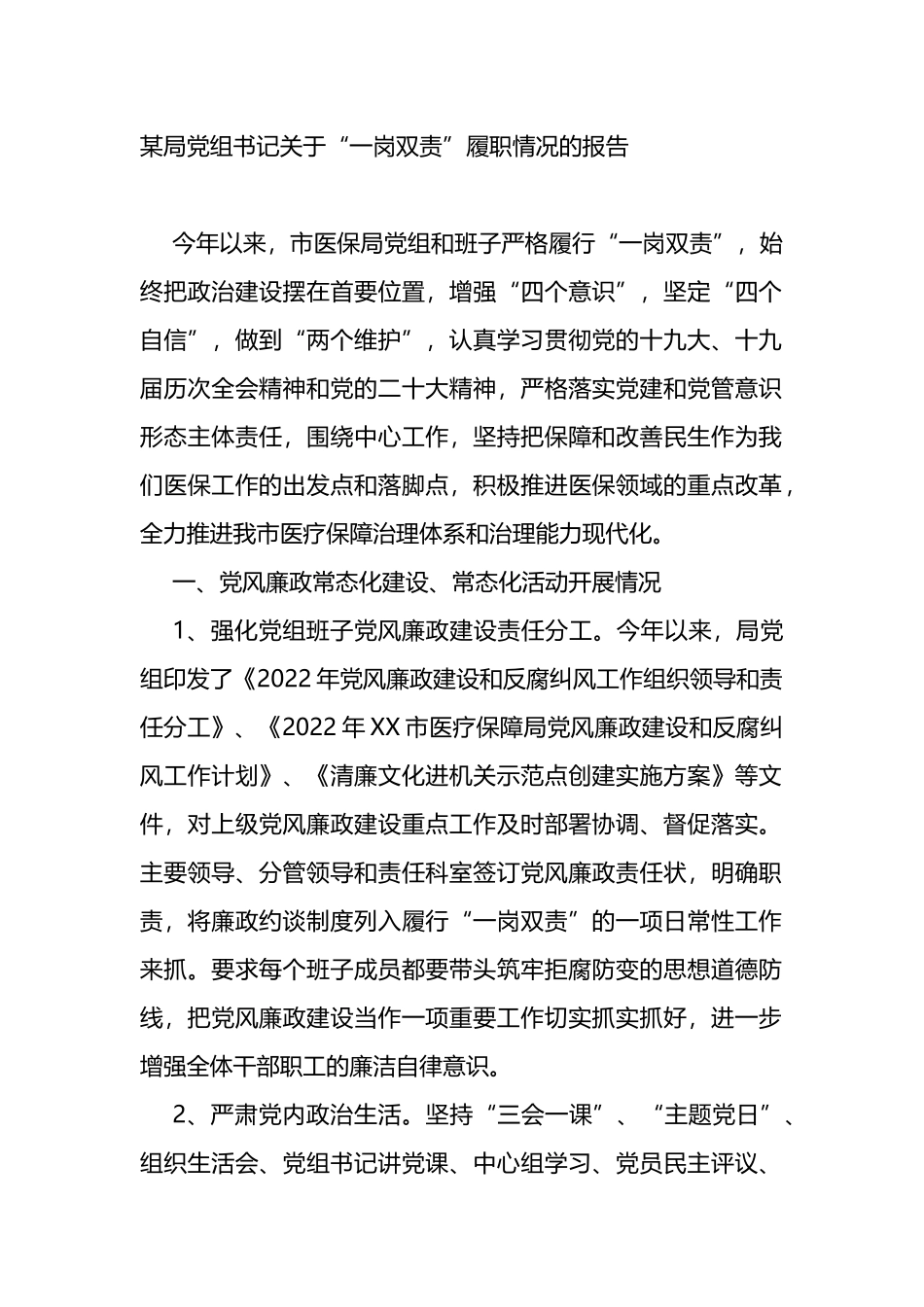 某局党组书记关于“一岗双责”履职情况的报告

今年以来，市医保局党组和班子严格履行“一岗双责”，始终把政治建设摆在首要位置，增强“四个意识”，坚定“四个自信”，做到“两个维护”，认真学习贯彻党的十九大、十九届历次全会精神和党的二十大精神，严格落实党建和党管意识形态主体责任，围绕中心工作，坚持把保障和改善民生作为我们医保工作的出发点和落脚点，积极推进医保领域的重点改革，全力推进我市医疗保障治理体系和治理能力现代化。

一、党风廉政常态化建设、常态化活动开展情况

1、强化党组班子党风廉政建设责任分工。今年以来，局党组印发了《2022年党风廉政建设和反腐纠风工作组织领导和责任分工》、《2022年XX市医疗保障局党风廉政建设和反腐纠风工作计划》、《清廉文化进机关示范点创建实施方案》等文件，对上级党风廉政建设重点工作及时部署协调、督促落实。主要领导、分管领导和责任科室签订党风廉政责任状，明确职责，将廉政约谈制度列入履行“一岗双责”的一项日常性工作来抓。要求每个班子成员都要带头筑牢拒腐防变的思想道德防线，把党风廉政建设当作一项重要工作切实抓实抓好，进一步增强全体干部职工的廉洁自律意识。

2、严肃党内政治生活。坚持“三会一课”、“主题党日”、组织生活会、党组书记讲党课、中心组学习、党员民主评议、